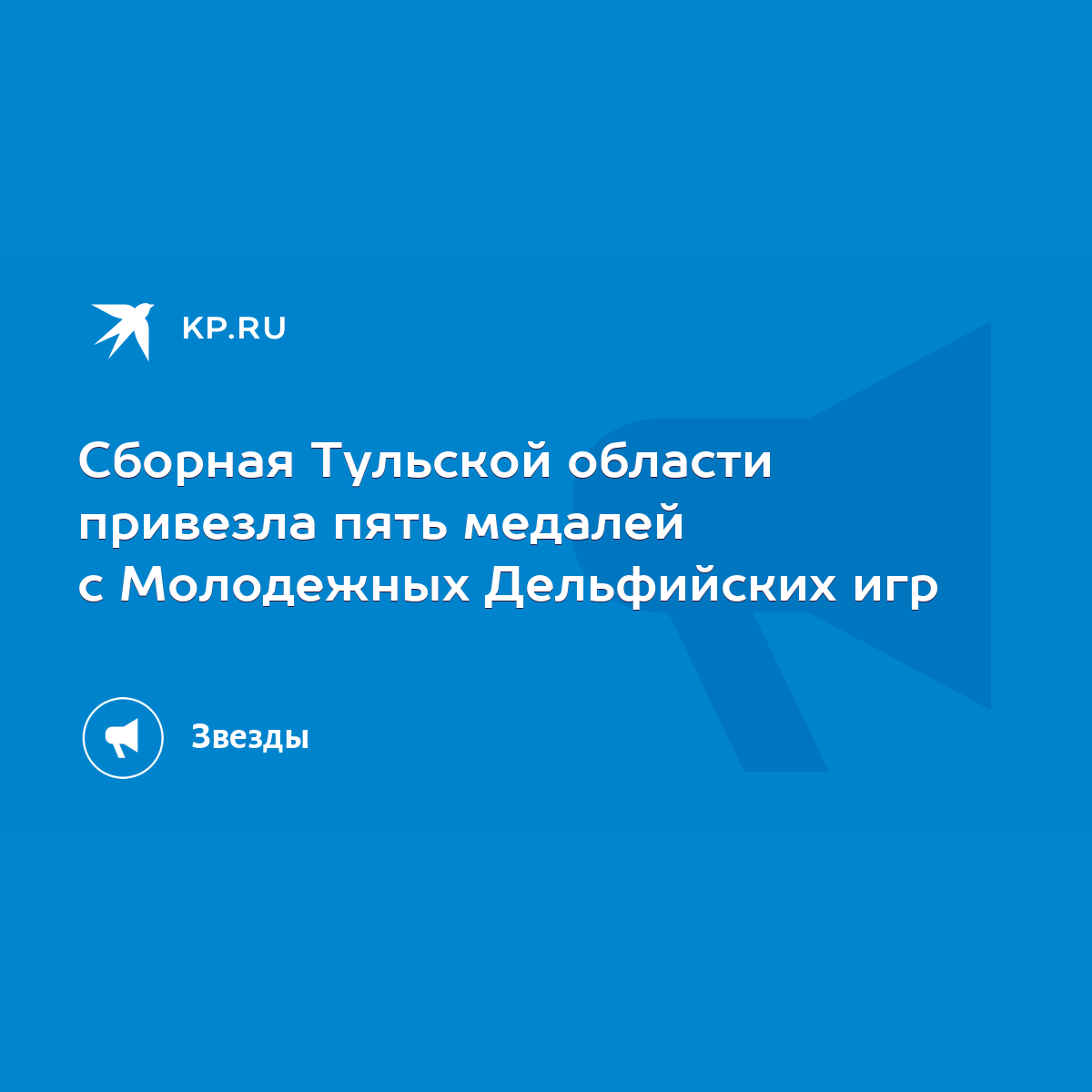 KP.RU

Сборная Тульской области привезла пять медалей с Молодежных Дельфийских игр

Звезды